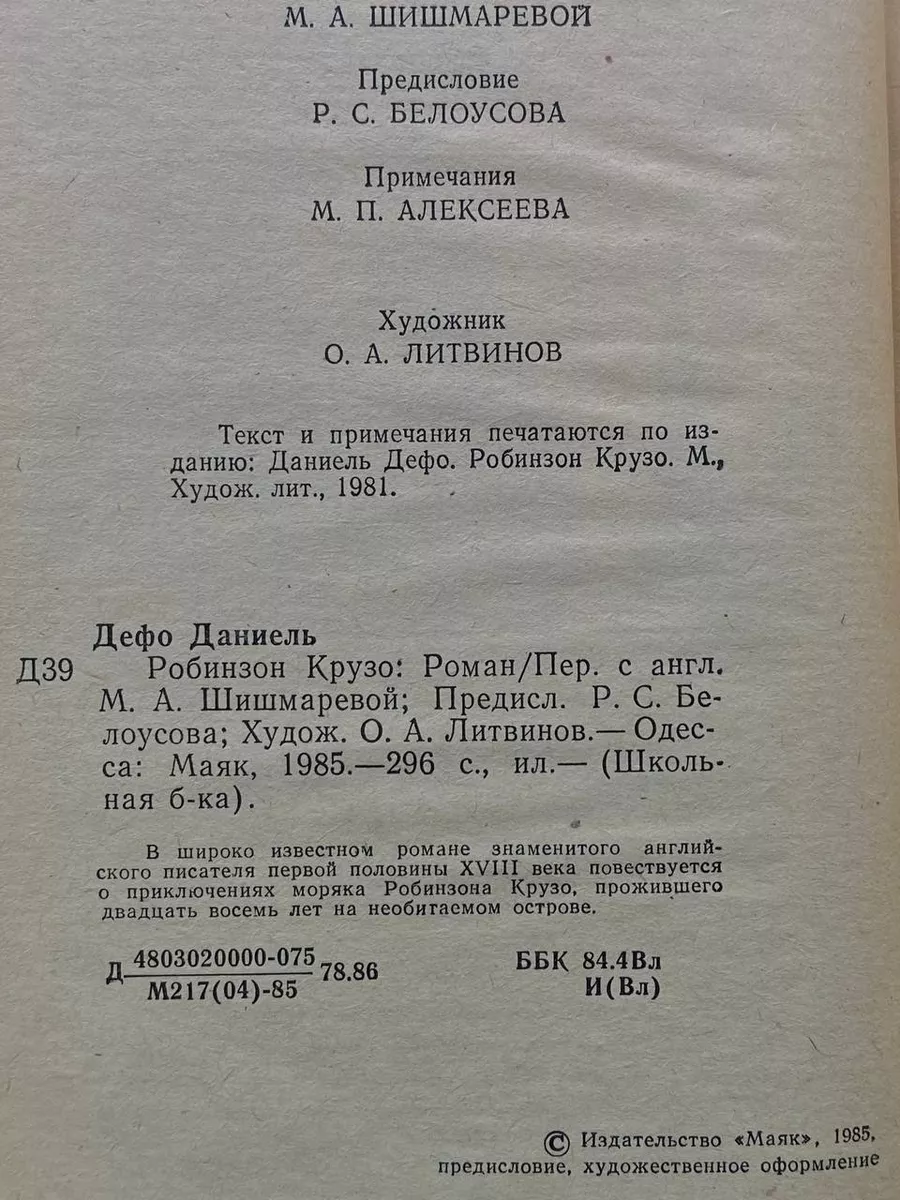 М. А. ШИШМАРЕВОЙ

Предисловие
Р. С. БЕЛОУСОВА

Примечания
М. П. АЛЕКСЕЕВА

Художник
О. А. ЛИТВИНОВ

Текст и примечания печатаются по изданию: Даниель Дефо. Робинзон Крузо. М., Худож. лит., 1981.

Дефо Даниель
Д39 Робинзон Крузо: Роман/Пер. с англ. М. А. Шишмаревой; Предисл. Р. С. Белоусова; Худож. О. А. Литвинов.— Одесса: Маяк, 1985.—296 с., ил.— (Школьная б-ка).

В широко известном романе знаменитого английского писателя первой половины XVIII века повествуется о приключениях моряка Робинзона Крузо, прожившего двадцать восемь лет на необитаемом острове.

Д $\frac{4803020000-075}{М217(04)-85}$ 78.86 ББК 84.4Вл И(Вл)

© Издательство «Маяк», 1985, предисловие, художественное оформление